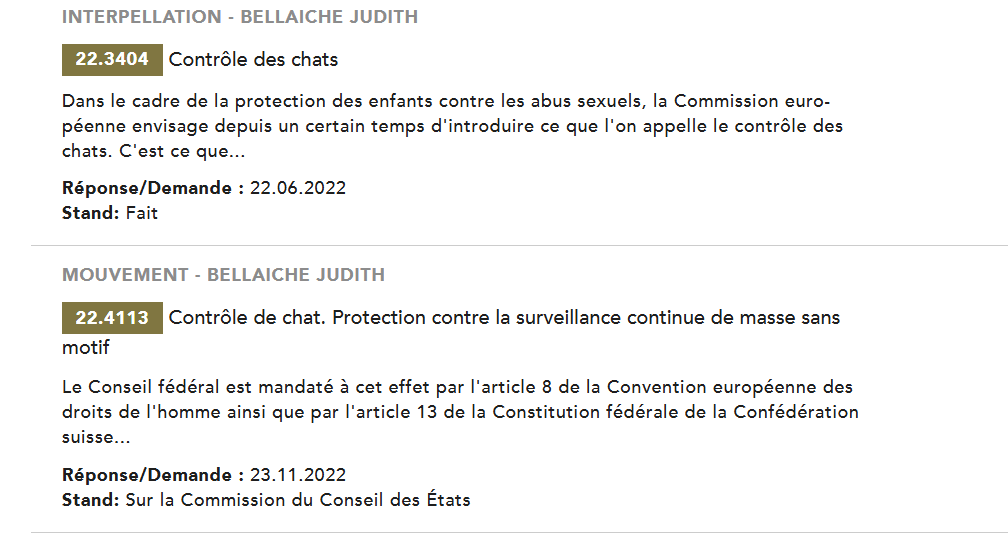 INTERPELLATION - BELLAICHE JUDITH

22.3404 Contrôle des chats

Dans le cadre de la protection des enfants contre les abus sexuels, la Commission européenne envisage depuis un certain temps d'introduire ce que l'on appelle le contrôle des chats. C'est ce que...

Réponse/Demande : 22.06.2022
Stand: Fait

MOUVEMENT - BELLAICHE JUDITH

22.4113 Contrôle de chat. Protection contre la surveillance continue de masse sans motif

Le Conseil fédéral est mandaté à cet effet par l'article 8 de la Convention européenne des droits de l'homme ainsi que par l'article 13 de la Constitution fédérale de la Confédération suisse...

Réponse/Demande : 23.11.2022
Stand: Sur la Commission du Conseil des États